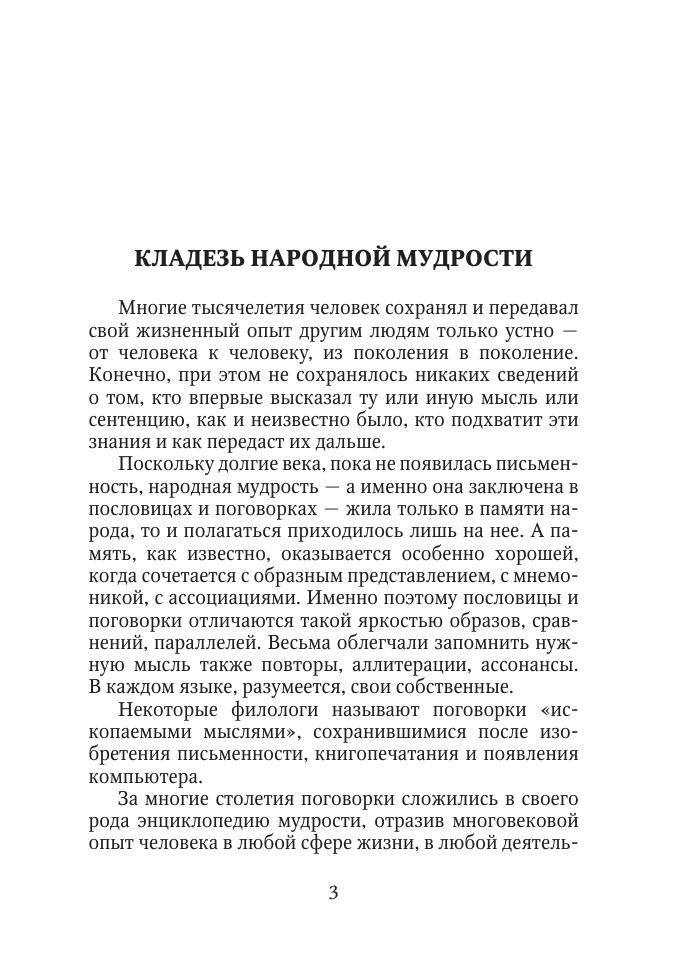 КЛАДЕЗЬ НАРОДНОЙ МУДРОСТИ

Многие тысячелетия человек сохранял и передавал свой жизненный опыт другим людям только устно — от человека к человеку, из поколения в поколение. Конечно, при этом не сохранялось никаких сведений о том, кто впервые высказал ту или иную мысль или сентенцию, как и неизвестно было, кто подхватит эти знания и как передаст их дальше.

Поскольку долгие века, пока не появилась письменность, народная мудрость — а именно она заключена в пословицах и поговорках — жила только в памяти народа, то и полагаться приходилось лишь на нее. А память, как известно, оказывается особенно хорошей, когда сочетается с образным представлением, с мнемоникой, с ассоциациями. Именно поэтому пословицы и поговорки отличаются такой яркостью образов, сравнений, параллелей. Весьма облегчали запомнить нужную мысль также повторы, аллитерации, ассонансы. В каждом языке, разумеется, свои собственные.

Некоторые филологи называют поговорки «ископаемыми мыслями», сохранившимися после изобретения письменности, книгопечатания и появления компьютера.

За многие столетия поговорки сложились в своего рода энциклопедию мудрости, отразив многовековой опыт человека в любой сфере жизни, в любой деятель-

3